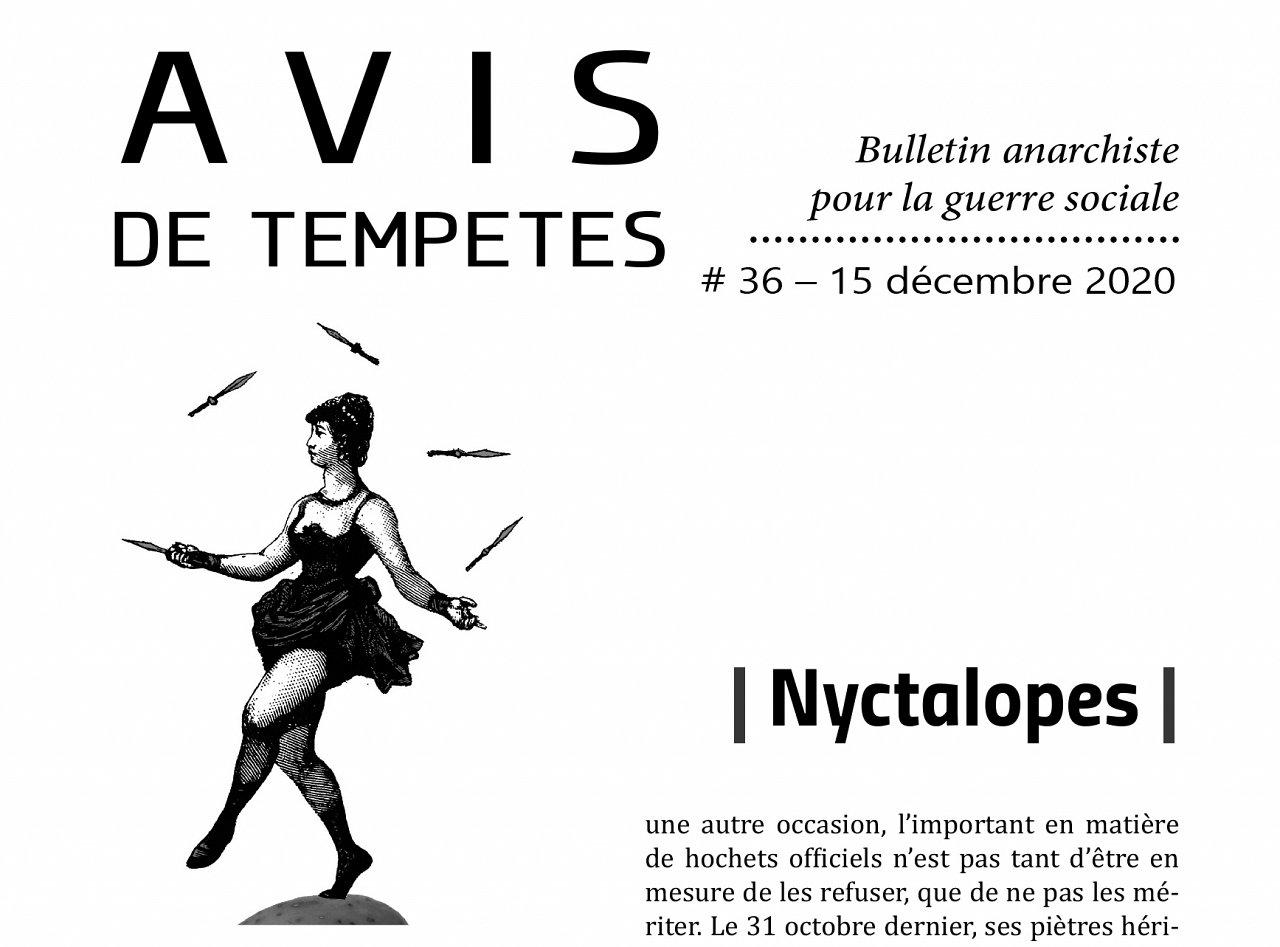 AVIS
DE TEMPETES

Bulletin anarchiste
pour la guerre sociale

# 36 – 15 décembre 2020

| Nyctalopes |

une autre occasion, l'important en matière de hochets officiels n'est pas tant d'être en mesure de les refuser, que de ne pas les mériter. Le 31 octobre dernier, ses piètres héri-